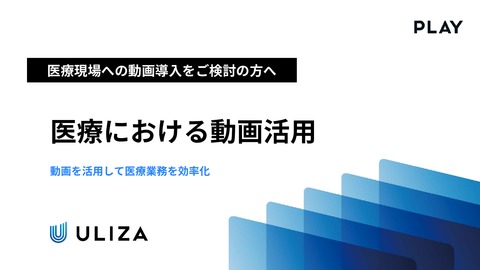 PLAY

医療現場への動画導入をご検討の方へ

医療における動画活用

動画を活用して医療業務を効率化

ULIZA